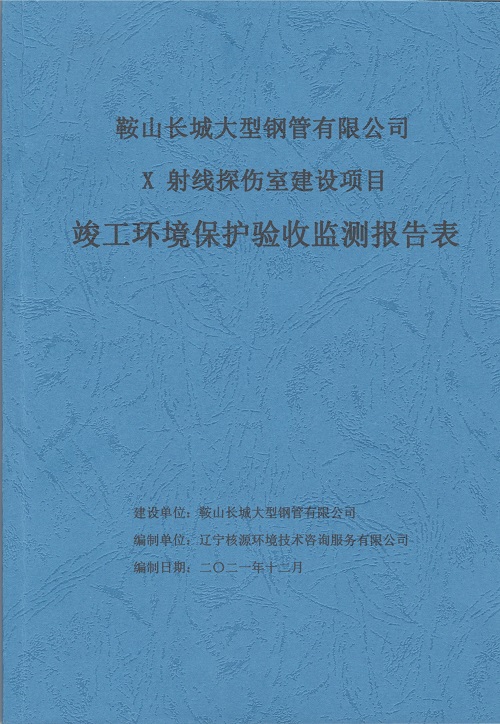 鞍山长城大型钢管有限公司

X射线探伤室建设项目

竣工环境保护验收监测报告表

建设单位：鞍山长城大型钢管有限公司

编制单位：辽宁核源环境技术咨询服务有限公司

编制日期：二〇二一年十二月